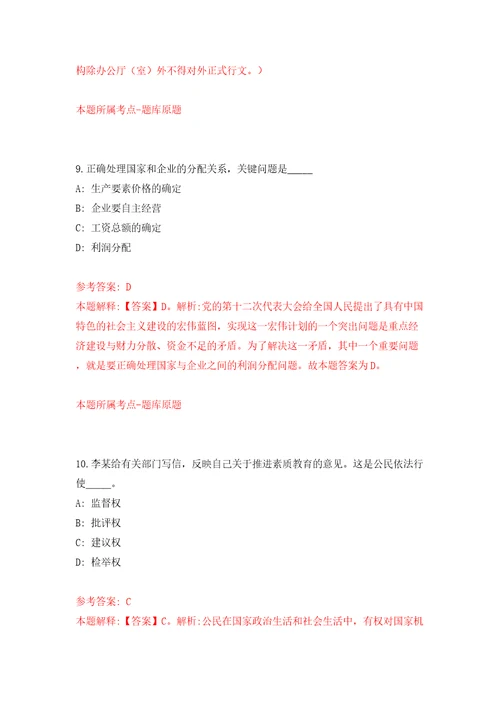 构除办公厅（室）外不得对外正式行文。）

本题所属考点-题库原题

9.正确处理国家和企业的分配关系，关键问题是_____

A: 生产要素价格的确定

B: 企业要自主经营

C: 工资总额的确定

D: 利润分配

参考答案: D

本题解释:【答案】D。解析:党的第十二次代表大会给全国人民提出了具有中国特色的社会主义建设的宏伟蓝图，实现这一宏伟计划的一个突出问题是重点经济建设与财力分散、资金不足的矛盾。为了解决这一矛盾，其中一个重要问题，就是要正确处理国家与企业之间的利润分配问题。故本题答案为D。

本题所属考点-题库原题

10.李某给有关部门写信，反映自己关于推进素质教育的意见。这是公民依法行使_____。

A: 监督权

B: 批评权

C: 建议权

D: 检举权

参考答案: C

本题解释:【答案】C。解析:公民在国家政治生活和社会生活中，有权对国家机